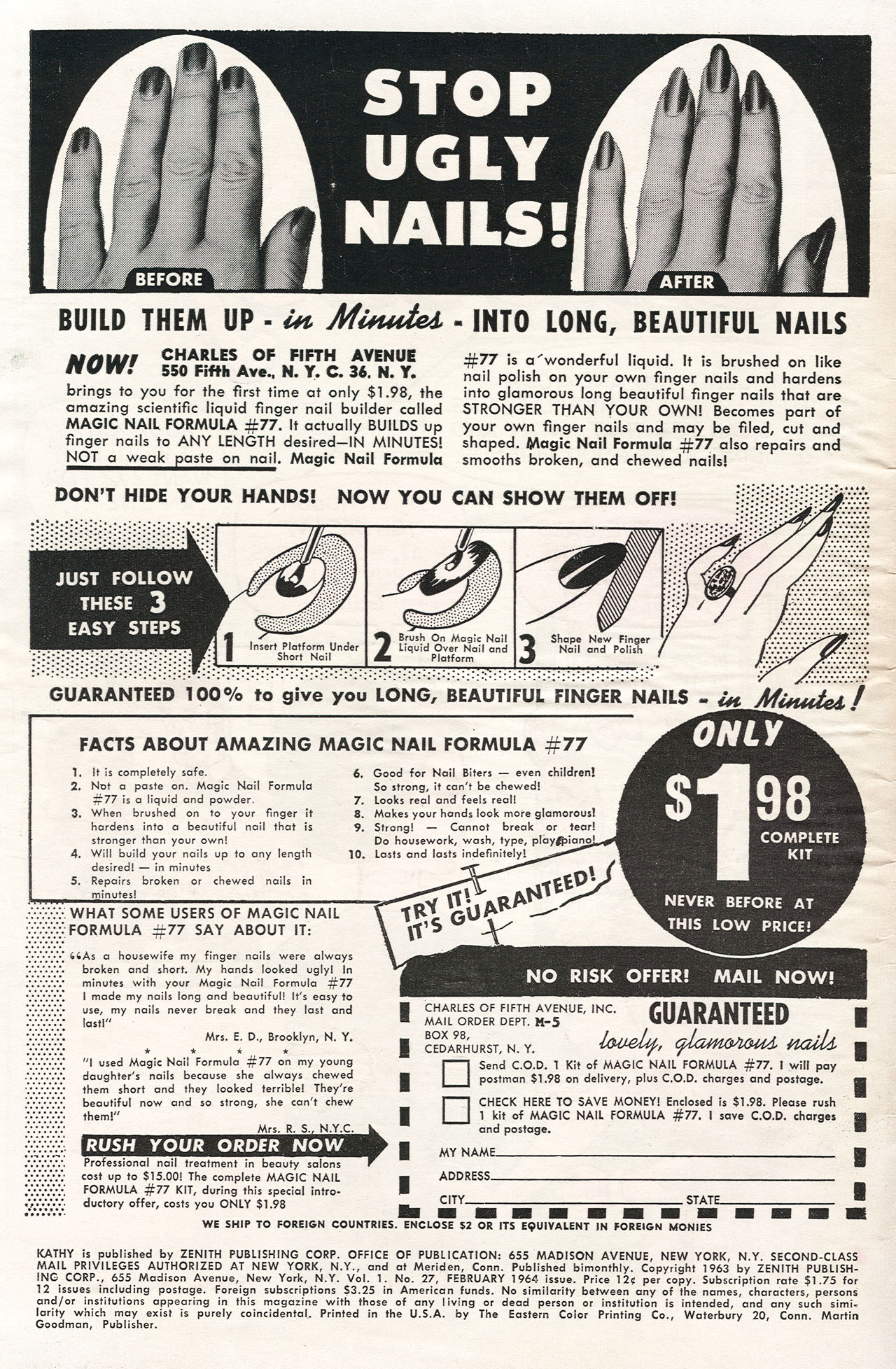 BEFORE

STOP UGLY NAILS!

AFTER

BUILD THEM UP - in Minutes - INTO LONG, BEAUTIFUL NAILS

NOW! CHARLES OF FIFTH AVENUE 550 Fifth Ave., N. Y. C. 36, N. Y. brings to you for the first time at only $1.98, the amazing scientific liquid finger nail builder called MAGIC NAIL FORMULA #77. It actually BUILDS up finger nails to ANY LENGTH desired—IN MINUTES! NOT a weak paste on nail. Magic Nail Formula #77 is a wonderful liquid. It is brushed on like nail polish on your own finger nails and hardens into glamorous long beautiful finger nails that are STRONGER THAN YOUR OWN! Becomes part of your own finger nails and may be filed, cut and shaped. Magic Nail Formula #77 also repairs and smooths broken, and chewed nails!

DON'T HIDE YOUR HANDS! NOW YOU CAN SHOW THEM OFF!

JUST FOLLOW THESE 3 EASY STEPS

1 Insert Platform Under Short Nail

2 Brush On Magic Nail Liquid Over Nail and Platform

3 Shape New Finger Nail and Polish

GUARANTEED 100% to give you LONG, BEAUTIFUL FINGER NAILS - in Minutes!

FACTS ABOUT AMAZING MAGIC NAIL FORMULA #77

1. It is completely safe.
2. Not a paste on. Magic Nail Formula #77 is a liquid and powder.
3. When brushed on to your finger it hardens into a beautiful nail that is stronger than your own!
4. Will build your nails up to any length desired! — in minutes
5. Repairs broken or chewed nails in minutes!
6. Good for Nail Biters — even children! So strong, it can't be chewed!
7. Looks real and feels real!
8. Makes your hands look more glamorous!
9. Strong! — Cannot break or tear! Do housework, wash, type, play piano!
10. Lasts and lasts indefinitely!

ONLY $1.98 COMPLETE KIT NEVER BEFORE AT THIS LOW PRICE!

TRY IT! IT'S GUARANTEED!

WHAT SOME USERS OF MAGIC NAIL FORMULA #77 SAY ABOUT IT:

"As a housewife my finger nails were always broken and short. My hands looked ugly! In minutes with your Magic Nail Formula #77 I made my nails long and beautiful! It's easy to use, my nails never break and they last and last!"
Mrs. E. D., Brooklyn, N. Y.

* * * *

"I used Magic Nail Formula #77 on my young daughter's nails because she always chewed them short and they looked terrible! They're beautiful now and so strong, she can't chew them!"
Mrs. R. S., N.Y.C.

RUSH YOUR ORDER NOW

Professional nail treatment in beauty salons cost up to $15.00! The complete MAGIC NAIL FORMULA #77 KIT, during this special introductory offer, costs you ONLY $1.98

NO RISK OFFER! MAIL NOW!

CHARLES OF FIFTH AVENUE, INC.
MAIL ORDER DEPT. M-5
BOX 98,
CEDARHURST, N. Y.

GUARANTEED lovely, glamorous nails

Send C.O.D. 1 Kit of MAGIC NAIL FORMULA #77. I will pay postman $1.98 on delivery, plus C.O.D. charges and postage.

CHECK HERE TO SAVE MONEY! Enclosed is $1.98. Please rush 1 kit of MAGIC NAIL FORMULA #77. I save C.O.D. charges and postage.

MY NAME
ADDRESS
CITY STATE

WE SHIP TO FOREIGN COUNTRIES. ENCLOSE $2 OR ITS EQUIVALENT IN FOREIGN MONIES

KATHY is published by ZENITH PUBLISHING CORP. OFFICE OF PUBLICATION: 655 MADISON AVENUE, NEW YORK, N.Y. SECOND-CLASS MAIL PRIVILEGES AUTHORIZED AT NEW YORK, N.Y., and at Meriden, Conn. Published bimonthly. Copyright 1963 by ZENITH PUBLISHING CORP., 655 Madison Avenue, New York, N.Y. Vol. 1. No. 27, FEBRUARY 1964 issue. Price 12¢ per copy. Subscription rate $1.75 for 12 issues including postage. Foreign subscriptions $3.25 in American funds. No similarity between any of the names, characters, persons and/or institutions appearing in this magazine with those of any living or dead person or institution is intended, and any such similarity which may exist is purely coincidental. Printed in the U.S.A. by The Eastern Color Printing Co., Waterbury 20, Conn. Martin Goodman, Publisher.